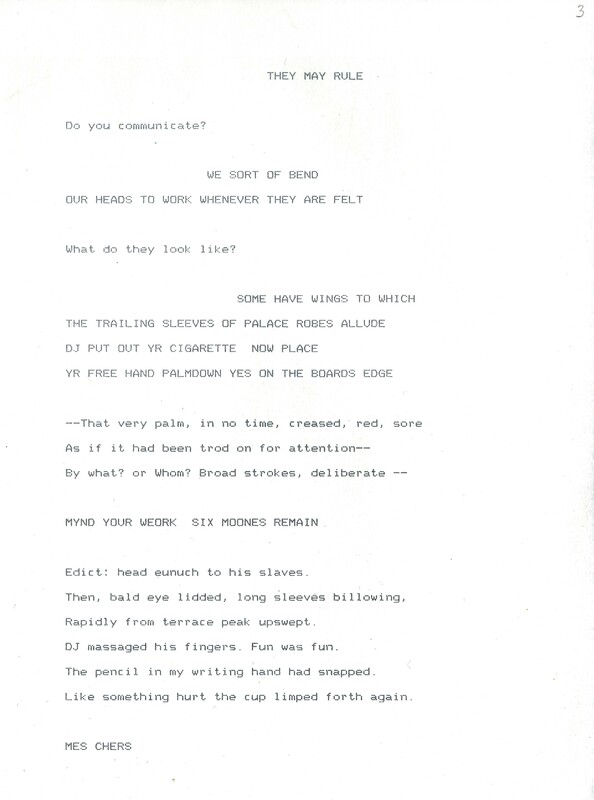 3

THEY MAY RULE

Do you communicate?

WE SORT OF BEND
OUR HEADS TO WORK WHENEVER THEY ARE FELT

What do they look like?

SOME HAVE WINGS TO WHICH
THE TRAILING SLEEVES OF PALACE ROBES ALLUDE
DJ PUT OUT YR CIGARETTE NOW PLACE
YR FREE HAND PALMDOWN YES ON THE BOARDS EDGE

--That very palm, in no time, creased, red, sore
As if it had been trod on for attention--
By what? or Whom? Broad strokes, deliberate --

MYND YOUR WEORK SIX MOONES REMAIN

Edict: head eunuch to his slaves.
Then, bald eye lidded, long sleeves billowing,
Rapidly from terrace peak upswept.
DJ massaged his fingers. Fun was fun.
The pencil in my writing hand had snapped.
Like something hurt the cup limped forth again.

MES CHERS